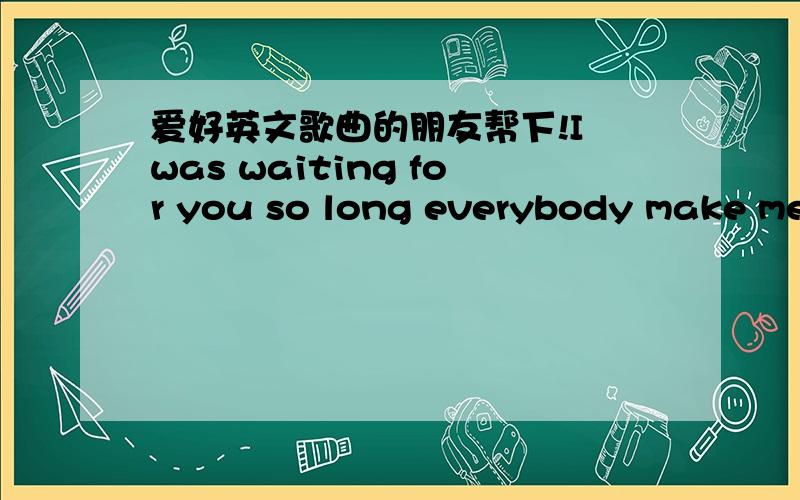 爱好英文歌曲的朋友帮下!I was waiting for you so long everybody make me